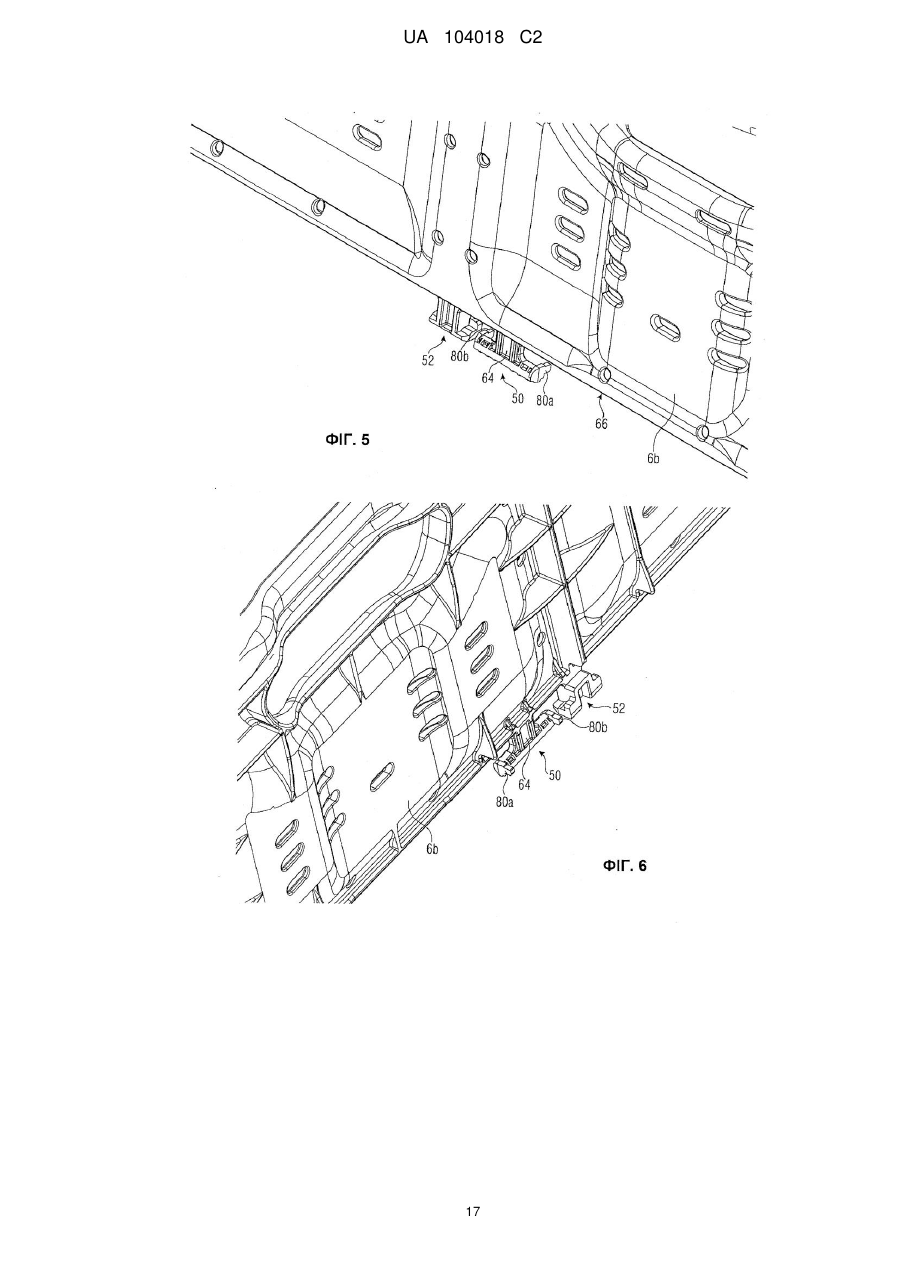 UA 104018 C2

52
80b
64
50
80a
66
6b
ФІГ. 5

52
80b
50
64
80a
6b
ФІГ. 6

17